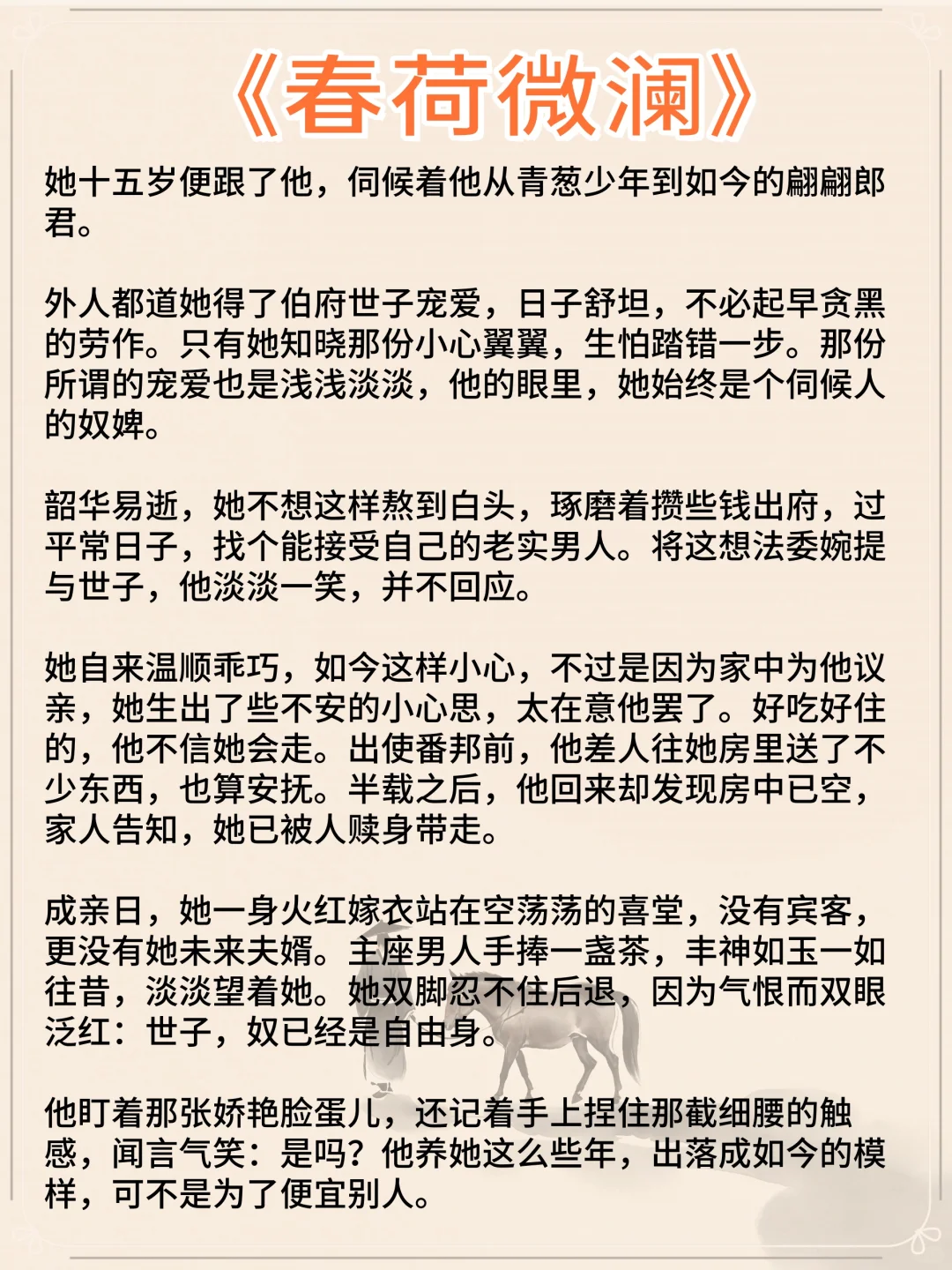 《春荷微澜》

她十五岁便跟了他，伺候着他从青葱少年到如今的翩翩郎君。

外人都道她得了伯府世子宠爱，日子舒坦，不必起早贪黑的劳作。只有她知晓那份小心翼翼，生怕踏错一步。那份所谓的宠爱也是浅浅淡淡，他的眼里，她始终是个伺候人的奴婢。

韶华易逝，她不想这样熬到白头，琢磨着攒些钱出府，过平常日子，找个能接受自己的老实男人。将这想法委婉提与世子，他淡淡一笑，并不回应。

她自来温顺乖巧，如今这样小心，不过是因为家中为他议亲，她生出了些不安的小心思，太在意他罢了。好吃好住的，他不信她会走。出使番邦前，他差人往她房里送了不少东西，也算安抚。半载之后，他回来却发现房中已空，家人告知，她已被人赎身带走。

成亲日，她一身火红嫁衣站在空荡荡的喜堂，没有宾客，更没有她未来夫婿。主座男人手捧一盏茶，丰神如玉一如往昔，淡淡望着她。她双脚忍不住后退，因为气恨而双眼泛红：世子，奴已经是自由身。

他盯着那张娇艳脸蛋儿，还记着手上捏住那截细腰的触感，闻言气笑：是吗？他养她这么些年，出落成如今的模样，可不是为了便宜别人。